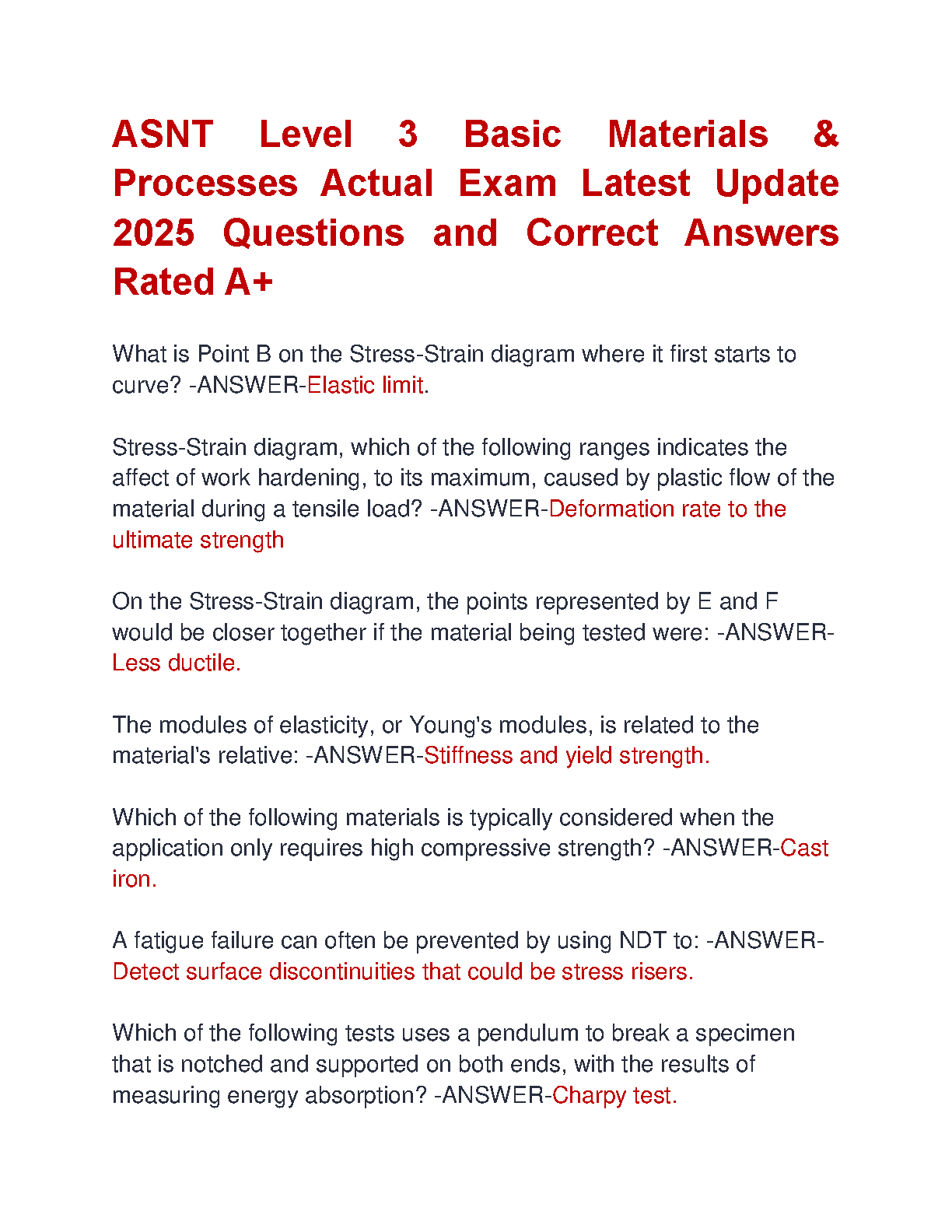 ASNT Level 3 Basic Materials & Processes Actual Exam Latest Update 2025 Questions and Correct Answers Rated A+

What is Point B on the Stress-Strain diagram where it first starts to curve? -ANSWER-Elastic limit.

Stress-Strain diagram, which of the following ranges indicates the affect of work hardening, to its maximum, caused by plastic flow of the material during a tensile load? -ANSWER-Deformation rate to the ultimate strength

On the Stress-Strain diagram, the points represented by E and F would be closer together if the material being tested were: -ANSWER-Less ductile.

The modules of elasticity, or Young's modules, is related to the material's relative: -ANSWER-Stiffness and yield strength.

Which of the following materials is typically considered when the application only requires high compressive strength? -ANSWER-Cast iron.

A fatigue failure can often be prevented by using NDT to: -ANSWER-Detect surface discontinuities that could be stress risers.

Which of the following tests uses a pendulum to break a specimen that is notched and supported on both ends, with the results of measuring energy absorption? -ANSWER-Charpy test.